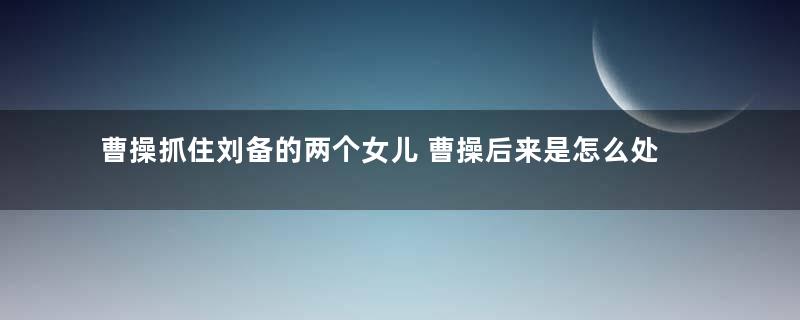 曹操抓住刘备的两个女儿 曹操后来是怎么处